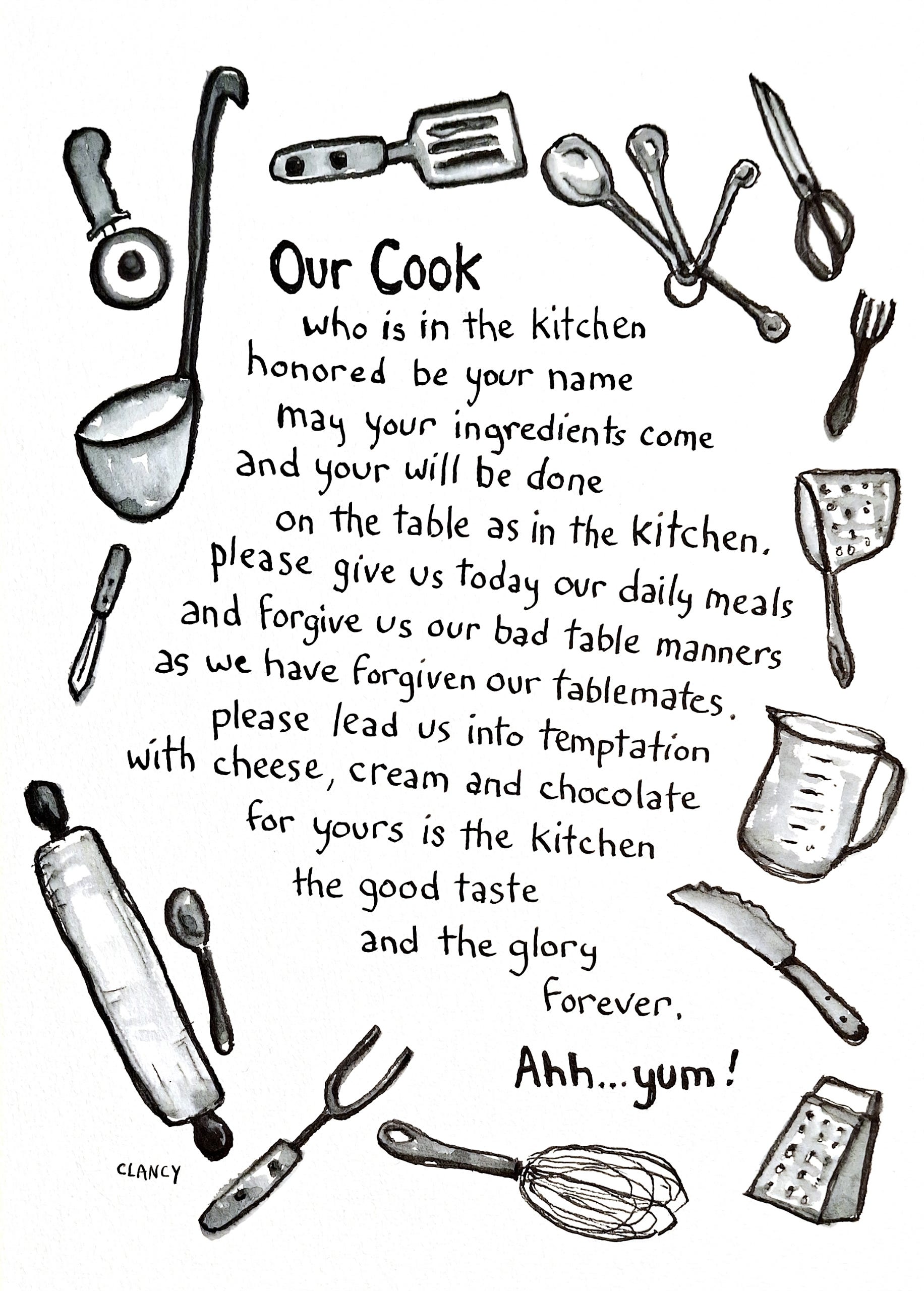 Our Cook
who is in the kitchen
honored be your name
may your ingredients come
and your will be done
on the table as in the kitchen.
please give us today our daily meals
and forgive us our bad table manners
as we have forgiven our tablemates.
please lead us into temptation
with cheese, cream and chocolate
for yours is the kitchen
the good taste
and the glory
forever.

Ahh...yum!

CLANCY